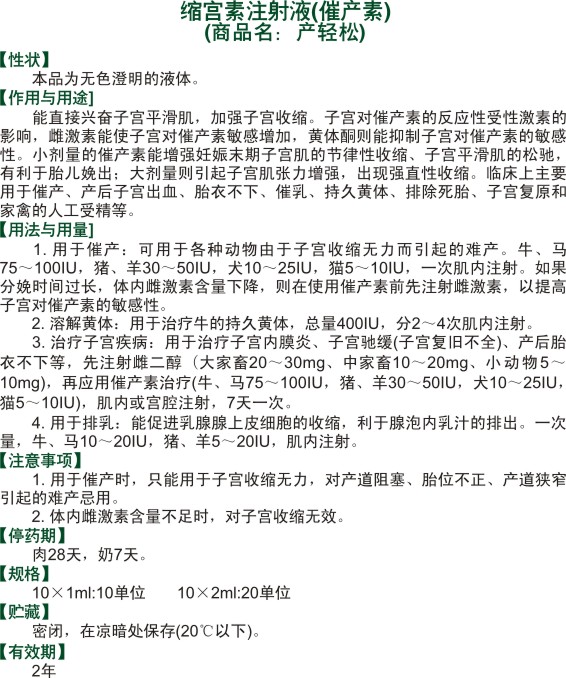 缩宫素注射液(催产素)
(商品名：产轻松)

【性状】
本品为无色澄明的液体。

【作用与用途】
能直接兴奋子宫平滑肌，加强子宫收缩。子宫对催产素的反应性受性激素的影响，雌激素能使子宫对催产素敏感增加，黄体酮则能抑制子宫对催产素的敏感性。小剂量的催产素能增强妊娠末期子宫肌的节律性收缩、子宫平滑肌的松驰，有利于胎儿娩出；大剂量则引起子宫肌张力增强，出现强直性收缩。临床上主要用于催产、产后子宫出血、胎衣不下、催乳、持久黄体、排除死胎、子宫复原和家禽的人工受精等。

【用法与用量】
1. 用于催产：可用于各种动物由于子宫收缩无力而引起的难产。牛、马75～100IU，猪、羊30～50IU，犬10～25IU，猫5～10IU，一次肌内注射。如果分娩时间过长，体内雌激素含量下降，则在使用催产素前先注射雌激素，以提高子宫对催产素的敏感性。
2. 溶解黄体：用于治疗牛的持久黄体，总量400IU，分2～4次肌内注射。
3. 治疗子宫疾病：用于治疗子宫内膜炎、子宫驰缓(子宫复旧不全)、产后胎衣不下等，先注射雌二醇（大家畜20～30mg、中家畜10～20mg、小动物5～10mg)，再应用催产素治疗(牛、马75～100IU，猪、羊30～50IU，犬10～25IU，猫5～10IU)，肌内或宫腔注射，7天一次。
4. 用于排乳：能促进乳腺腺上皮细胞的收缩，利于腺泡内乳汁的排出。一次量，牛、马10～20IU，猪、羊5～20IU，肌内注射。

【注意事项】
1. 用于催产时，只能用于子宫收缩无力，对产道阻塞、胎位不正、产道狭窄引起的难产忌用。
2. 体内雌激素含量不足时，对子宫收缩无效。

【停药期】
肉28天，奶7天。

【规格】
10×1ml:10单位　　10×2ml:20单位

【贮藏】
密闭，在凉暗处保存(20℃以下)。

【有效期】
2年